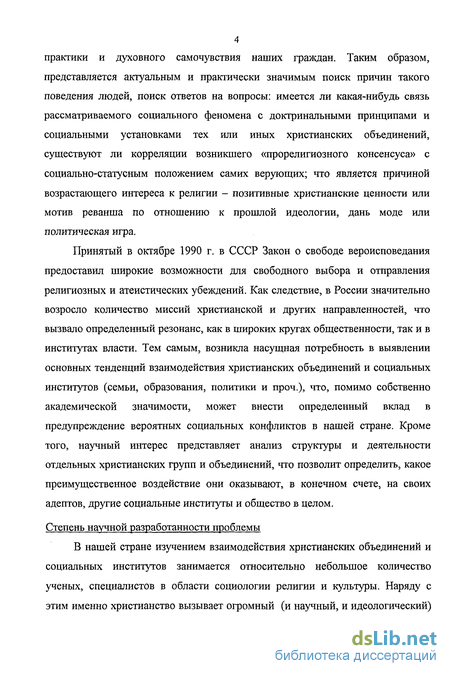 4

практики и духовного самочувствия наших граждан. Таким образом, представляется актуальным и практически значимым поиск причин такого поведения людей, поиск ответов на вопросы: имеется ли какая-нибудь связь рассматриваемого социального феномена с доктринальными принципами и социальными установками тех или иных христианских объединений, существуют ли корреляции возникшего «прорелигиозного консенсуса» с социально-статусным положением самих верующих; что является причиной возрастающего интереса к религии – позитивные христианские ценности или мотив реванша по отношению к прошлой идеологии, дань моде или политическая игра.

Принятый в октябре 1990 г. в СССР Закон о свободе вероисповедания предоставил широкие возможности для свободного выбора и отправления религиозных и атеистических убеждений. Как следствие, в России значительно возросло количество миссий христианской и других направленностей, что вызвало определенный резонанс, как в широких кругах общественности, так и в институтах власти. Тем самым, возникла насущная потребность в выявлении основных тенденций взаимодействия христианских объединений и социальных институтов (семьи, образования, политики и проч.), что, помимо собственно академической значимости, может внести определенный вклад в предупреждение вероятных социальных конфликтов в нашей стране. Кроме того, научный интерес представляет анализ структуры и деятельности отдельных христианских групп и объединений, что позволит определить, какое преимущественное воздействие они оказывают, в конечном счете, на своих адептов, другие социальные институты и общество в целом.

Степень научной разработанности проблемы

В нашей стране изучением взаимодействия христианских объединений и социальных институтов занимается относительно небольшое количество ученых, специалистов в области социологии религии и культуры. Наряду с этим именно христианство вызывает огромный (и научный, и идеологический)

dsLib.net
библиотека диссертаций